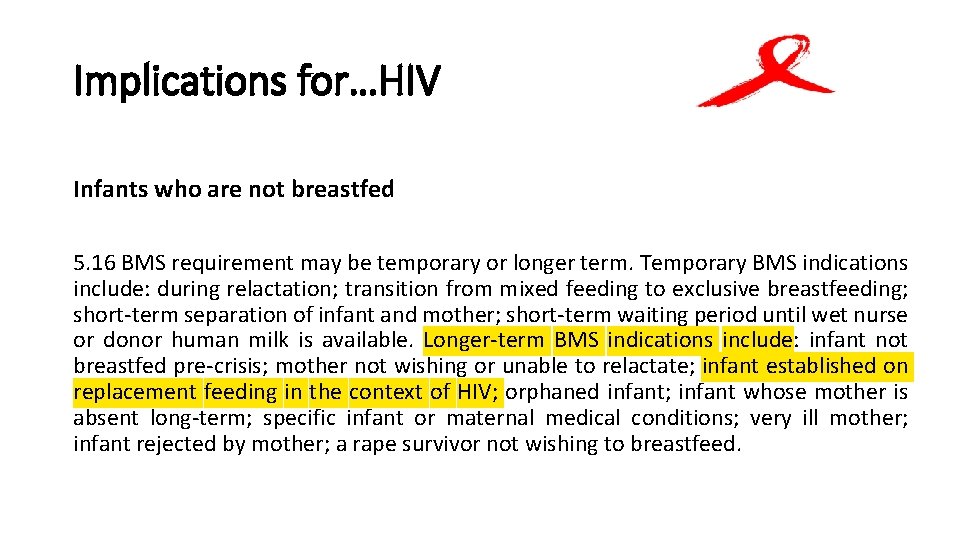 Implications for…HIV

Infants who are not breastfed

5.16 BMS requirement may be temporary or longer term. Temporary BMS indications include: during relactation; transition from mixed feeding to exclusive breastfeeding; short-term separation of infant and mother; short-term waiting period until wet nurse or donor human milk is available. Longer-term BMS indications include: infant not breastfed pre-crisis; mother not wishing or unable to relactate; infant established on replacement feeding in the context of HIV; orphaned infant; infant whose mother is absent long-term; specific infant or maternal medical conditions; very ill mother; infant rejected by mother; a rape survivor not wishing to breastfeed.